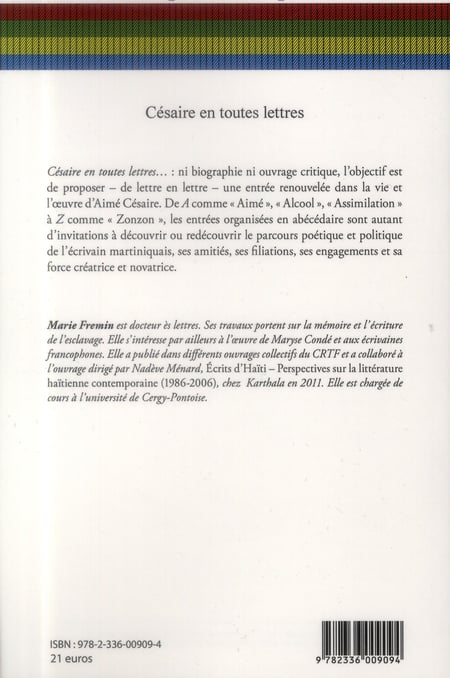 Césaire en toutes lettres

Césaire en toutes lettres… : ni biographie ni ouvrage critique, l'objectif est de proposer – de lettre en lettre – une entrée renouvelée dans la vie et l'œuvre d'Aimé Césaire. De A comme « Aimé », « Alcool », « Assimilation » à Z comme « Zonzon », les entrées organisées en abécédaire sont autant d'invitations à découvrir ou redécouvrir le parcours poétique et politique de l'écrivain martiniquais, ses amitiés, ses filiations, ses engagements et sa force créatrice et novatrice.

Marie Fremin est docteur ès lettres. Ses travaux portent sur la mémoire et l'écriture de l'esclavage. Elle s'intéresse par ailleurs à l'œuvre de Maryse Condé et aux écrivaines francophones. Elle a publié dans différents ouvrages collectifs du CRTF et a collaboré à l'ouvrage dirigé par Nadève Ménard, Écrits d'Haïti – Perspectives sur la littérature haïtienne contemporaine (1986-2006), chez Karthala en 2011. Elle est chargée de cours à l'université de Cergy-Pontoise.

ISBN : 978-2-336-00909-4
21 euros

9 782336 009094